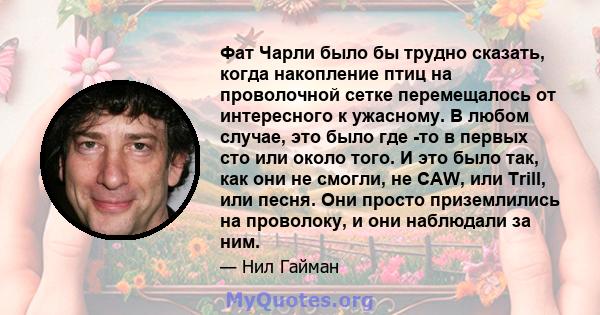 Фат Чарли было бы трудно сказать, когда накопление птиц на проволочной сетке перемещалось от интересного к ужасному. В любом случае, это было где -то в первых сто или около того. И это было так, как они не смогли, не CAW, или Trill, или песня. Они просто приземлились на проволоку, и они наблюдали за ним.

— Нил Гайман

MyQuotes.org